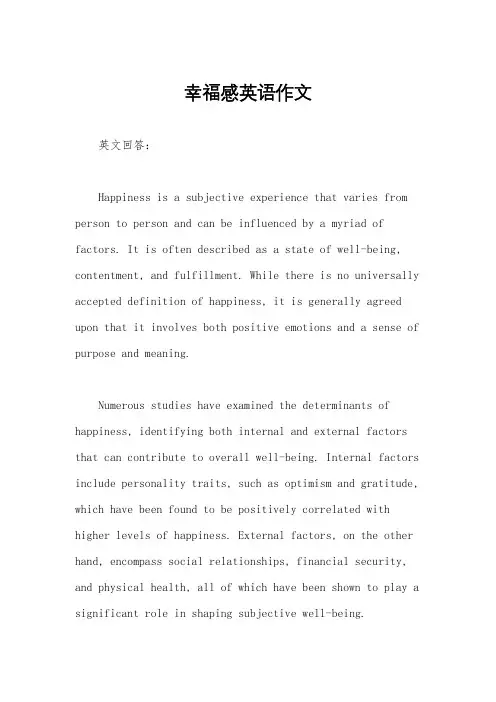 幸福感英语作文

英文回答：

Happiness is a subjective experience that varies from person to person and can be influenced by a myriad of factors. It is often described as a state of well-being, contentment, and fulfillment. While there is no universally accepted definition of happiness, it is generally agreed upon that it involves both positive emotions and a sense of purpose and meaning.

Numerous studies have examined the determinants of happiness, identifying both internal and external factors that can contribute to overall well-being. Internal factors include personality traits, such as optimism and gratitude, which have been found to be positively correlated with higher levels of happiness. External factors, on the other hand, encompass social relationships, financial security, and physical health, all of which have been shown to play a significant role in shaping subjective well-being.